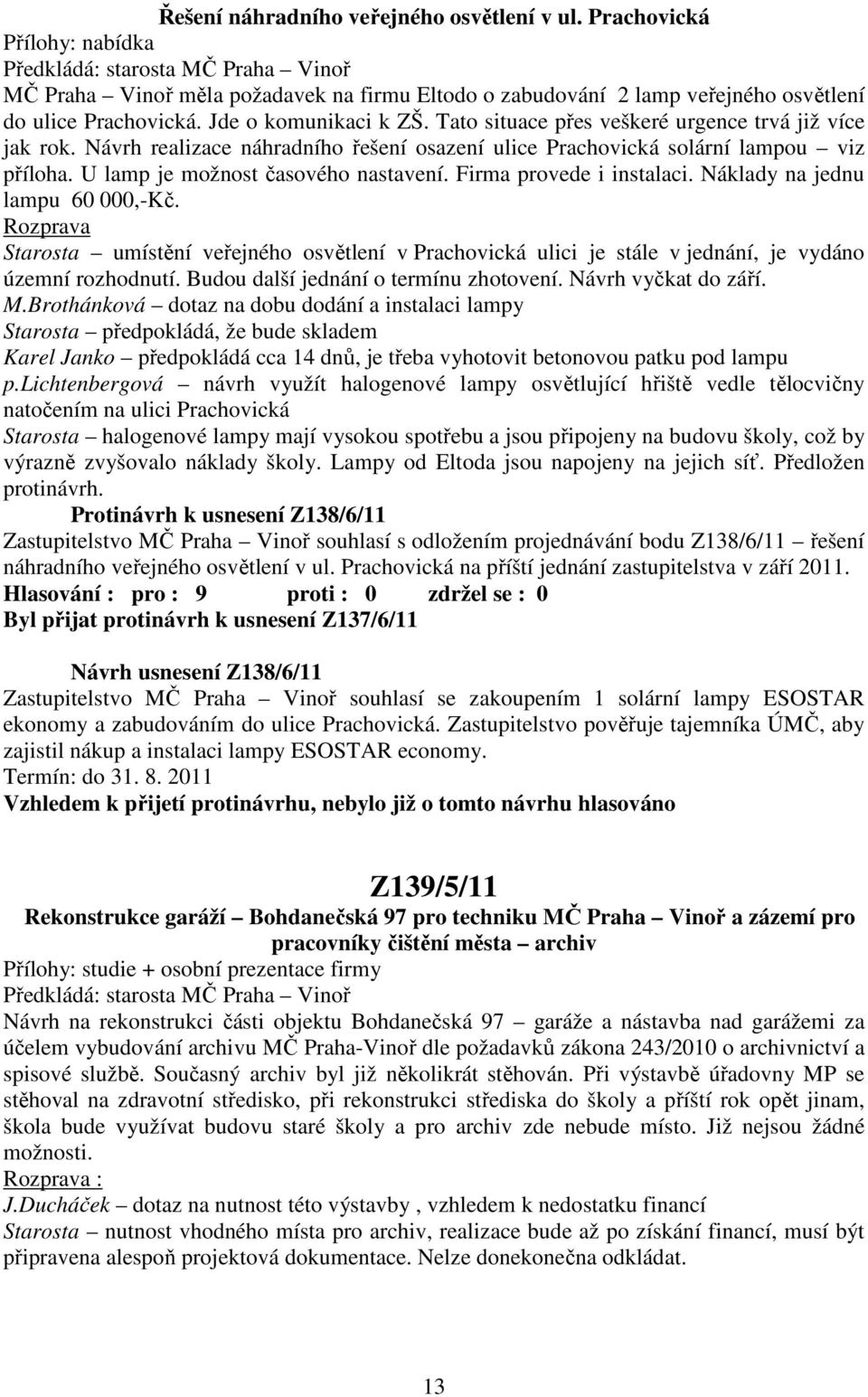 Řešení náhradního veřejného osvětlení v ul. Prachovická
Přílohy: nabídka
Předkládá: starosta MČ Praha – Vinoř
MČ Praha – Vinoř měla požadavek na firmu Eltodo o zabudování 2 lamp veřejného osvětlení do ulice Prachovická. Jde o komunikaci k ZŠ. Tato situace přes veškeré urgence trvá již více jak rok. Návrh realizace náhradního řešení osazení ulice Prachovická solární lampou – viz příloha. U lamp je možnost časového nastavení. Firma provede i instalaci. Náklady na jednu lampu 60 000,-Kč.
Rozprava
Starosta – umístění veřejného osvětlení v Prachovická ulici je stále v jednání, je vydáno územní rozhodnutí. Budou další jednání o termínu zhotovení. Návrh vyčkat do září.
M.Brothánková – dotaz na dobu dodání a instalaci lampy
Starosta – předpokládá, že bude skladem
Karel Janko – předpokládá cca 14 dnů, je třeba vyhotovit betonovou patku pod lampu
p.Lichtenbergová – návrh využít halogenové lampy osvětlující hřiště vedle tělocvičny natočením na ulici Prachovická
Starosta – halogenové lampy mají vysokou spotřebu a jsou připojeny na budovu školy, což by výrazně zvyšovalo náklady školy. Lampy od Eltoda jsou napojeny na jejich síť. Předložen protinávrh.
Protinávrh k usnesení Z138/6/11
Zastupitelstvo MČ Praha – Vinoř souhlasí s odložením projednávání bodu Z138/6/11 – řešení náhradního veřejného osvětlení v ul. Prachovická na příští jednání zastupitelstva v září 2011.
Hlasování : pro : 9 proti : 0 zdržel se : 0
Byl přijat protinávrh k usnesení Z137/6/11

Návrh usnesení Z138/6/11
Zastupitelstvo MČ Praha – Vinoř souhlasí se zakoupením 1 solární lampy ESOSTAR ekonomy a zabudováním do ulice Prachovická. Zastupitelstvo pověřuje tajemníka ÚMČ, aby zajistil nákup a instalaci lampy ESOSTAR economy.
Termín: do 31. 8. 2011
Vzhledem k přijetí protinávrhu, nebylo již o tomto návrhu hlasováno

Z139/5/11
Rekonstrukce garáží – Bohdanečská 97 pro techniku MČ Praha – Vinoř a zázemí pro pracovníky čištění města – archiv
Přílohy: studie + osobní prezentace firmy
Předkládá: starosta MČ Praha – Vinoř
Návrh na rekonstrukci části objektu Bohdanečská 97 – garáže a nástavba nad garážemi za účelem vybudování archivu MČ Praha-Vinoř dle požadavků zákona 243/2010 o archivnictví a spisové službě. Současný archiv byl již několikrát stěhován. Při výstavbě úřadovny MP se stěhoval na zdravotní středisko, při rekonstrukci střediska do školy a příští rok opět jinam, škola bude využívat budovu staré školy a pro archiv zde nebude místo. Již nejsou žádné možnosti.
Rozprava :
J.Ducháček – dotaz na nutnost této výstavby , vzhledem k nedostatku financí
Starosta – nutnost vhodného místa pro archiv, realizace bude až po získání financí, musí být připravena alespoň projektová dokumentace. Nelze donekonečna odkládat.

13